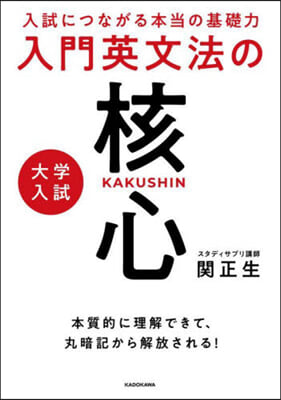 入試につながる本当の基礎力
入門英文法の

核

大学入試

KAKUSHIN

心

スタディサプリ講師
関正生

本質的に理解できて、
丸暗記から解放される!

KADOKAWA